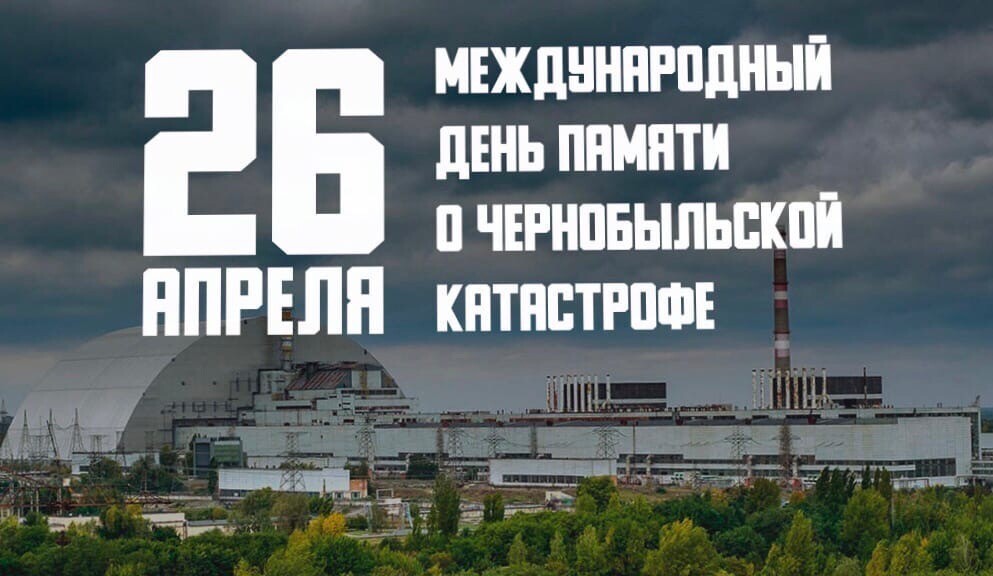 26 АПРЕЛЯ

МЕЖДУНАРОДНЫЙ ДЕНЬ ПАМЯТИ О ЧЕРНОБЫЛЬСКОЙ КАТАСТРОФЕ